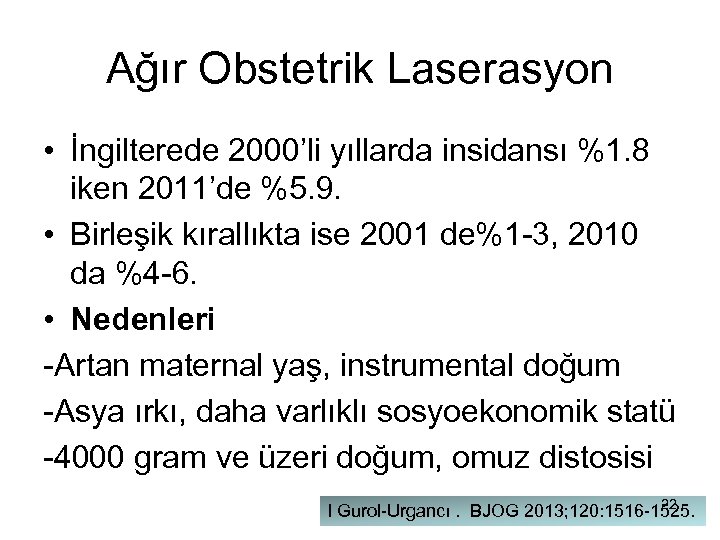 Ağır Obstetrik Laserasyon

• İngilterede 2000'li yıllarda insidansı %1.8 iken 2011'de %5.9.

• Birleşik kırallıkta ise 2001 de%1-3, 2010 da %4-6.

• **Nedenleri**

-Artan maternal yaş, instrumental doğum

-Asya ırkı, daha varlıklı sosyoekonomik statü

-4000 gram ve üzeri doğum, omuz distosisi

I Gurol-Urgancı . BJOG 2013;120:1516-1525.

22